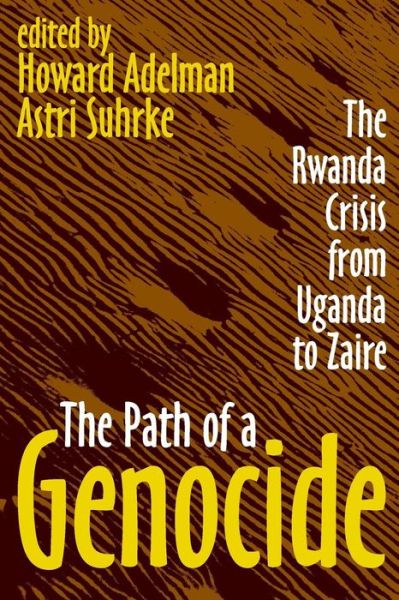 edited by
Howard Adelman
Astri Suhrke

The Rwanda Crisis from Uganda to Zaire

The Path of a
Genocide